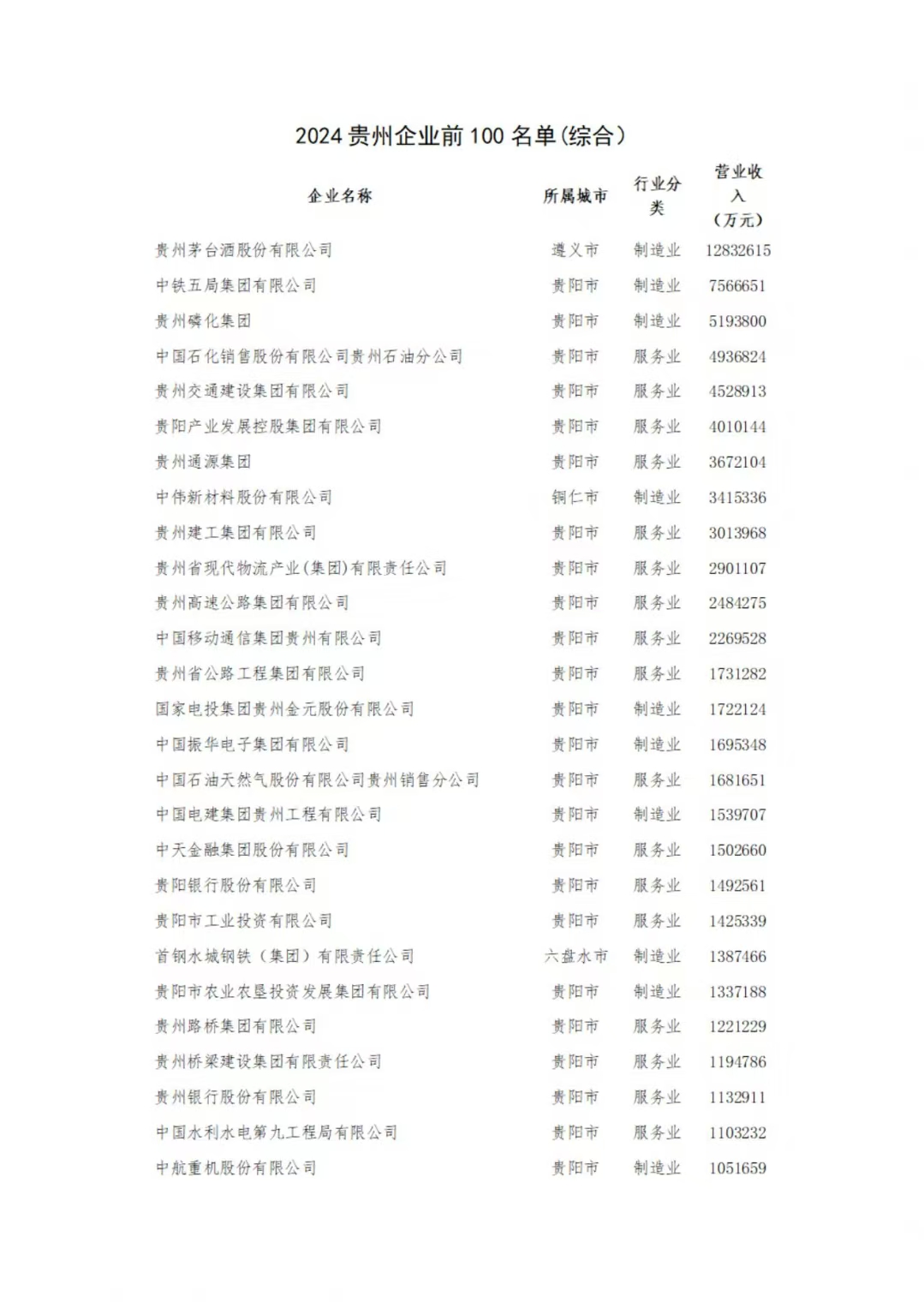 2024 贵州企业前 100 名单(综合)

| 企业名称 | 所属城市 | 行业分类 | 营业收入（万元） |
|---|---|---|---|
| 贵州茅台酒股份有限公司 | 遵义市 | 制造业 | 12832615 |
| 中铁五局集团有限公司 | 贵阳市 | 制造业 | 7566651 |
| 贵州磷化集团 | 贵阳市 | 制造业 | 5193800 |
| 中国石化销售股份有限公司贵州石油分公司 | 贵阳市 | 服务业 | 4936824 |
| 贵州交通建设集团有限公司 | 贵阳市 | 服务业 | 4528913 |
| 贵阳产业发展控股集团有限公司 | 贵阳市 | 服务业 | 4010144 |
| 贵州通源集团 | 贵阳市 | 服务业 | 3672104 |
| 中伟新材料股份有限公司 | 铜仁市 | 制造业 | 3415336 |
| 贵州建工集团有限公司 | 贵阳市 | 服务业 | 3013968 |
| 贵州省现代物流产业(集团)有限责任公司 | 贵阳市 | 服务业 | 2901107 |
| 贵州高速公路集团有限公司 | 贵阳市 | 服务业 | 2484275 |
| 中国移动通信集团贵州有限公司 | 贵阳市 | 服务业 | 2269528 |
| 贵州省公路工程集团有限公司 | 贵阳市 | 服务业 | 1731282 |
| 国家电投集团贵州金元股份有限公司 | 贵阳市 | 制造业 | 1722124 |
| 中国振华电子集团有限公司 | 贵阳市 | 制造业 | 1695348 |
| 中国石油天然气股份有限公司贵州销售分公司 | 贵阳市 | 服务业 | 1681651 |
| 中国电建集团贵州工程有限公司 | 贵阳市 | 制造业 | 1539707 |
| 中天金融集团股份有限公司 | 贵阳市 | 服务业 | 1502660 |
| 贵阳银行股份有限公司 | 贵阳市 | 服务业 | 1492561 |
| 贵阳市工业投资有限公司 | 贵阳市 | 服务业 | 1425339 |
| 首钢水城钢铁（集团）有限责任公司 | 六盘水市 | 制造业 | 1387466 |
| 贵阳市农业农垦投资发展集团有限公司 | 贵阳市 | 制造业 | 1337188 |
| 贵州路桥集团有限公司 | 贵阳市 | 服务业 | 1221229 |
| 贵州桥梁建设集团有限责任公司 | 贵阳市 | 服务业 | 1194786 |
| 贵州银行股份有限公司 | 贵阳市 | 服务业 | 1132911 |
| 中国水利水电第九工程局有限公司 | 贵阳市 | 服务业 | 1103232 |
| 中航重机股份有限公司 | 贵阳市 | 制造业 | 1051659 |